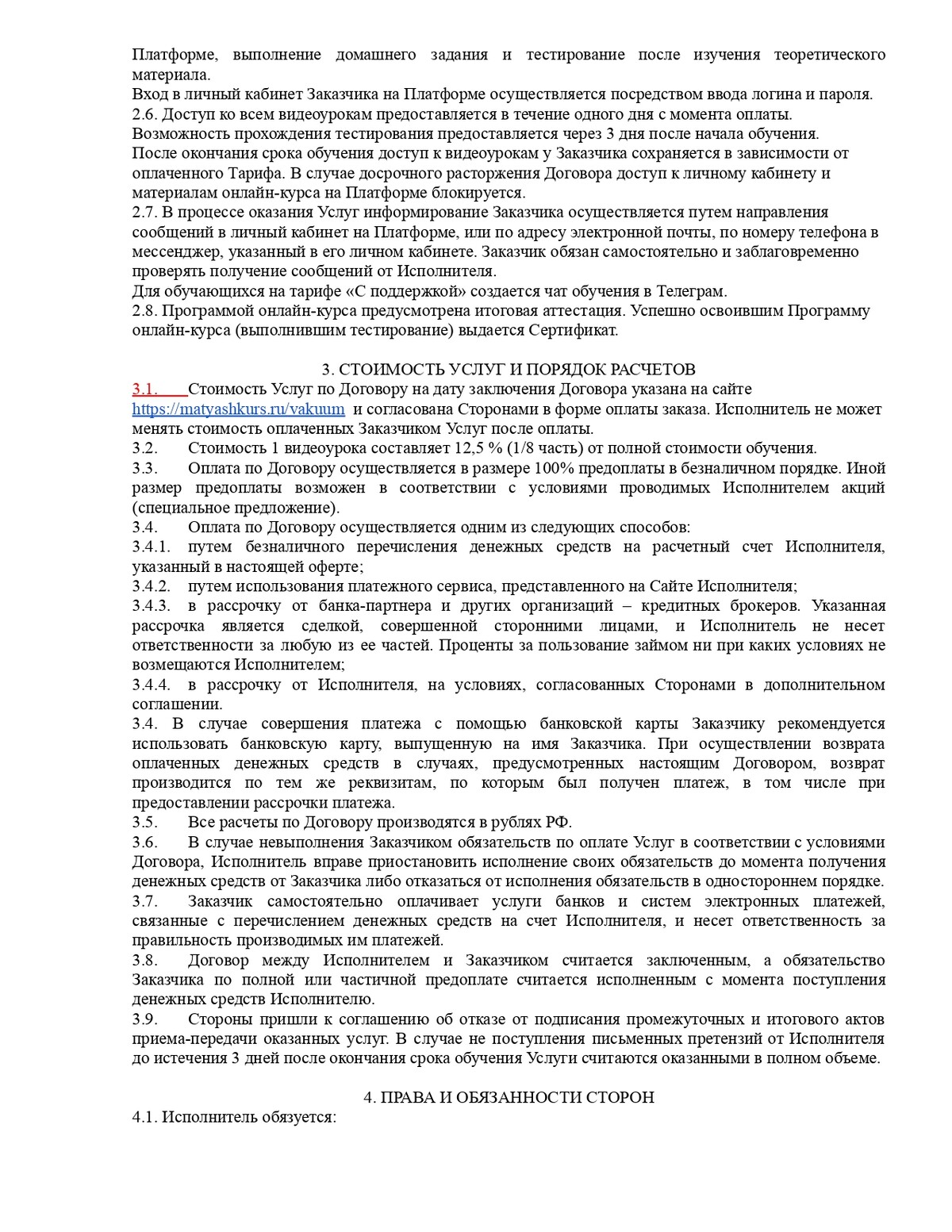 Платформе, выполнение домашнего задания и тестирование после изучения теоретического материала.
Вход в личный кабинет Заказчика на Платформе осуществляется посредством ввода логина и пароля.
2.6. Доступ ко всем видеоурокам предоставляется в течение одного дня с момента оплаты.
Возможность прохождения тестирования предоставляется через 3 дня после начала обучения.
После окончания срока обучения доступ к видеоурокам у Заказчика сохраняется в зависимости от оплаченного Тарифа. В случае досрочного расторжения Договора доступ к личному кабинету и материалам онлайн-курса на Платформе блокируется.
2.7. В процессе оказания Услуг информирование Заказчика осуществляется путем направления сообщений в личный кабинет на Платформе, или по адресу электронной почты, по номеру телефона в мессенджер, указанный в его личном кабинете. Заказчик обязан самостоятельно и заблаговременно проверять получение сообщений от Исполнителя.
Для обучающихся на тарифе «С поддержкой» создается чат обучения в Телеграм.
2.8. Программой онлайн-курса предусмотрена итоговая аттестация. Успешно освоившим Программу онлайн-курса (выполнившим тестирование) выдается Сертификат.

3. СТОИМОСТЬ УСЛУГ И ПОРЯДОК РАСЧЕТОВ
3.1. Стоимость Услуг по Договору на дату заключения Договора указана на сайте https://matyashkurs.ru/vakuum и согласована Сторонами в форме оплаты заказа. Исполнитель не может менять стоимость оплаченных Заказчиком Услуг после оплаты.
3.2. Стоимость 1 видеоурока составляет 12,5 % (1/8 часть) от полной стоимости обучения.
3.3. Оплата по Договору осуществляется в размере 100% предоплаты в безналичном порядке. Иной размер предоплаты возможен в соответствии с условиями проводимых Исполнителем акций (специальное предложение).
3.4. Оплата по Договору осуществляется одним из следующих способов:
3.4.1. путем безналичного перечисления денежных средств на расчетный счет Исполнителя, указанный в настоящей оферте;
3.4.2. путем использования платежного сервиса, представленного на Сайте Исполнителя;
3.4.3. в рассрочку от банка-партнера и других организаций – кредитных брокеров. Указанная рассрочка является сделкой, совершенной сторонними лицами, и Исполнитель не несет ответственности за любую из ее частей. Проценты за пользование займом ни при каких условиях не возмещаются Исполнителем;
3.4.4. в рассрочку от Исполнителя, на условиях, согласованных Сторонами в дополнительном соглашении.
3.4. В случае совершения платежа с помощью банковской карты Заказчику рекомендуется использовать банковскую карту, выпущенную на имя Заказчика. При осуществлении возврата оплаченных денежных средств в случаях, предусмотренных настоящим Договором, возврат производится по тем же реквизитам, по которым был получен платеж, в том числе при предоставлении рассрочки платежа.
3.5. Все расчеты по Договору производятся в рублях РФ.
3.6. В случае невыполнения Заказчиком обязательств по оплате Услуг в соответствии с условиями Договора, Исполнитель вправе приостановить исполнение своих обязательств до момента получения денежных средств от Заказчика либо отказаться от исполнения обязательств в одностороннем порядке.
3.7. Заказчик самостоятельно оплачивает услуги банков и систем электронных платежей, связанные с перечислением денежных средств на счет Исполнителя, и несет ответственность за правильность производимых им платежей.
3.8. Договор между Исполнителем и Заказчиком считается заключенным, а обязательство Заказчика по полной или частичной предоплате считается исполненным с момента поступления денежных средств Исполнителю.
3.9. Стороны пришли к соглашению об отказе от подписания промежуточных и итогового актов приема-передачи оказанных услуг. В случае не поступления письменных претензий от Исполнителя до истечения 3 дней после окончания срока обучения Услуги считаются оказанными в полном объеме.

4. ПРАВА И ОБЯЗАННОСТИ СТОРОН
4.1. Исполнитель обязуется: